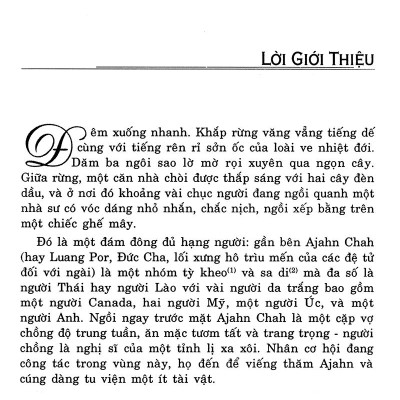 LỜI GIỚI THIỆU

Đêm xuống nhanh. Khắp rừng văng vẳng tiếng dế cùng với tiếng rên rỉ sởn ốc của loài ve nhiệt đới. Dăm ba ngôi sao lờ mờ rọi xuyên qua ngọn cây. Giữa rừng, một căn nhà chòi được thắp sáng với hai cây đèn dầu, và ở nơi đó khoảng vài chục người đang ngồi quanh một nhà sư có vóc dáng nhỏ nhắn, chắc nịch, ngồi xếp bằng trên một chiếc ghế mây.

Đó là một đám đông đủ hạng người: gần bên Ajahn Chah (hay Luang Por, Đức Cha, lối xưng hô trìu mến của các đệ tử đối với ngài) là một nhóm tỳ kheo$^{(1)}$ và sa di$^{(2)}$ mà đa số là người Thái hay người Lào với vài người da trắng bao gồm một người Canada, hai người Mỹ, một người Úc, và một người Anh. Ngồi ngay trước mặt Ajahn Chah là một cặp vợ chồng độ trung tuần, ăn mặc tươm tất và trang trọng - người chồng là nghị sĩ của một tỉnh lị xa xôi. Nhân cơ hội đang công tác trong vùng này, họ đến để viếng thăm Ajahn và cúng dàng tu viện một ít tài vật.